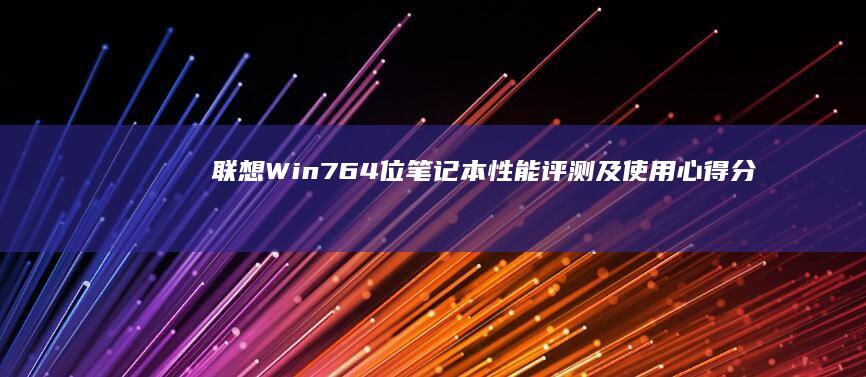 联想Win764位笔记本性能评测及使用心得分